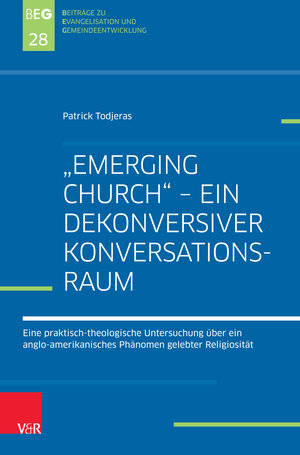 BEG
28

BEITRÄGE ZU
EVANGELISATION UND
GEMEINDEENTWICKLUNG

Patrick Todjeras

„EMERGING CHURCH“ – EIN DEKONVERSIVER KONVERSATIONSRAUM

Eine praktisch-theologische Untersuchung über ein anglo-amerikanisches Phänomen gelebter Religiosität

V&R